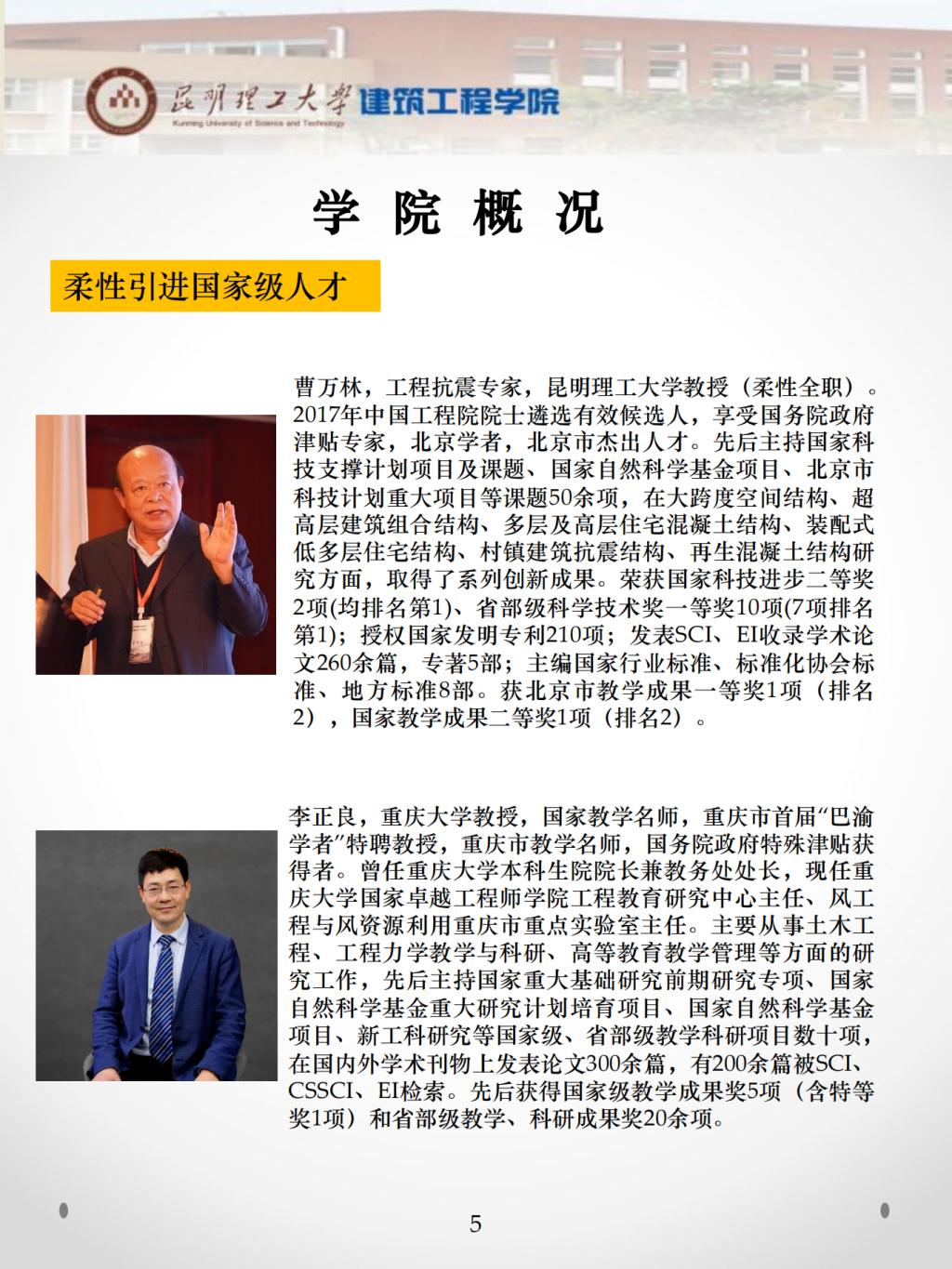 昆明理工大学 建筑工程学院
Kunming University of Science and Technology

学 院 概 况

柔性引进国家级人才

曹万林，工程抗震专家，昆明理工大学教授（柔性全职）。2017年中国工程院院士遴选有效候选人，享受国务院政府津贴专家，北京学者，北京市杰出人才。先后主持国家科技支撑计划项目及课题、国家自然科学基金项目、北京市科技计划重大项目等课题50余项，在大跨度空间结构、超高层建筑组合结构、多层及高层住宅混凝土结构、装配式低多层住宅结构、村镇建筑抗震结构、再生混凝土结构研究方面，取得了系列创新成果。荣获国家科技进步二等奖2项(均排名第1)、省部级科学技术奖一等奖10项(7项排名第1)；授权国家发明专利210项；发表SCI、EI收录学术论文260余篇，专著5部；主编国家行业标准、标准化协会标准、地方标准8部。获北京市教学成果一等奖1项（排名2），国家教学成果二等奖1项（排名2）。

李正良，重庆大学教授，国家教学名师，重庆市首届“巴渝学者”特聘教授，重庆市教学名师，国务院政府特殊津贴获得者。曾任重庆大学本科生院院长兼教务处处长，现任重庆大学国家卓越工程师学院工程教育研究中心主任、风工程与风资源利用重庆市重点实验室主任。主要从事土木工程、工程力学教学与科研、高等教育教学管理等方面的研究工作，先后主持国家重大基础研究前期研究专项、国家自然科学基金重大研究计划培育项目、国家自然科学基金项目、新工科研究等国家级、省部级教学科研项目数十项，在国内外学术刊物上发表论文300余篇，有200余篇被SCI、CSSCI、EI检索。先后获得国家级教学成果奖5项（含特等奖1项）和省部级教学、科研成果奖20余项。

5